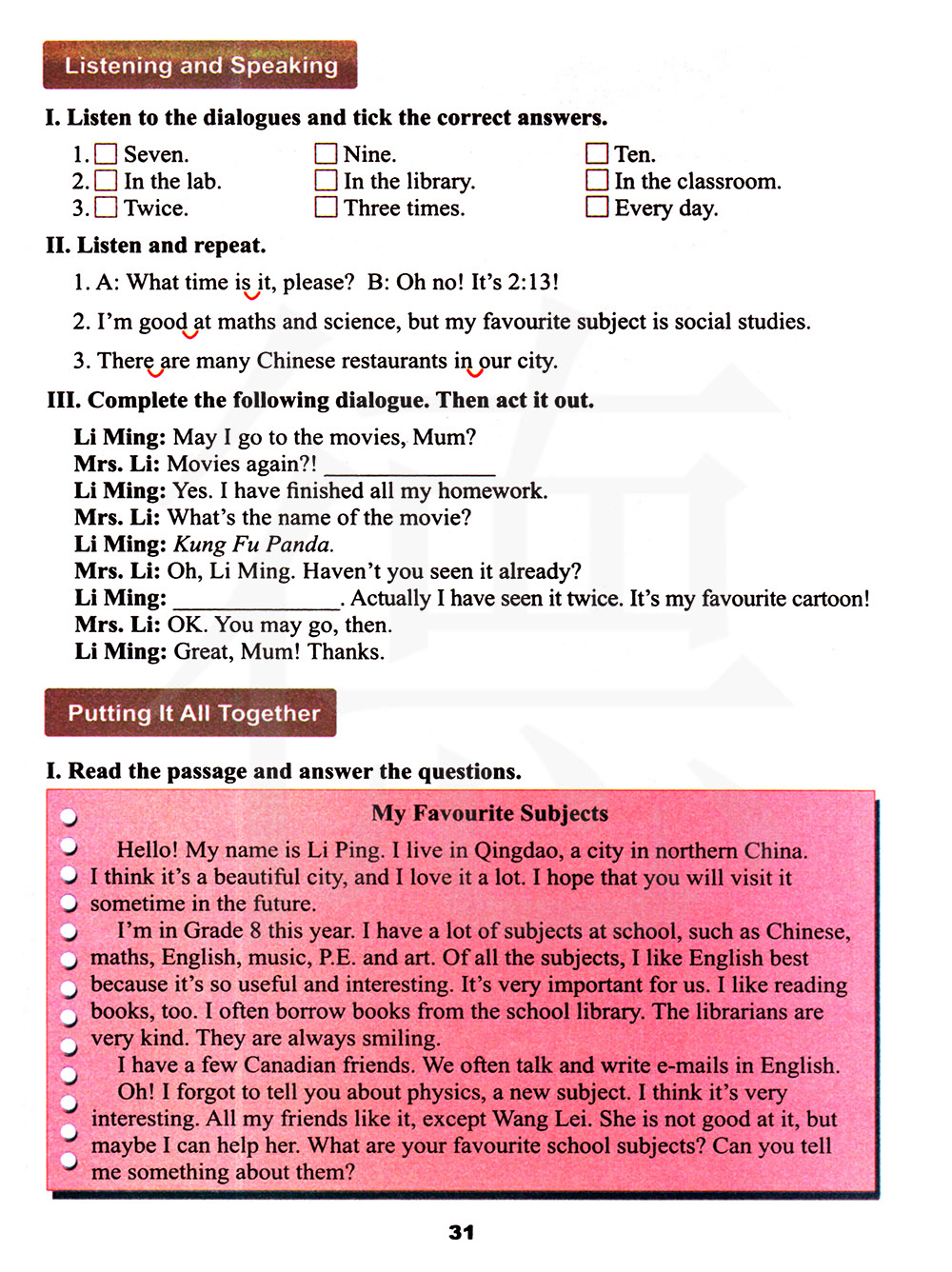 Listening and Speaking

I. Listen to the dialogues and tick the correct answers.

| | | |
|---|---|---|
| 1. ☐ Seven. | ☐ Nine. | ☐ Ten. |
| 2. ☐ In the lab. | ☐ In the library. | ☐ In the classroom. |
| 3. ☐ Twice. | ☐ Three times. | ☐ Every day. |

II. Listen and repeat.

1. A: What time is it, please? B: Oh no! It's 2:13!

2. I'm good at maths and science, but my favourite subject is social studies.

3. There are many Chinese restaurants in our city.

III. Complete the following dialogue. Then act it out.

Li Ming: May I go to the movies, Mum?
Mrs. Li: Movies again?! ______________
Li Ming: Yes. I have finished all my homework.
Mrs. Li: What's the name of the movie?
Li Ming: Kung Fu Panda.
Mrs. Li: Oh, Li Ming. Haven't you seen it already?
Li Ming: ______________. Actually I have seen it twice. It's my favourite cartoon!
Mrs. Li: OK. You may go, then.
Li Ming: Great, Mum! Thanks.

Putting It All Together

I. Read the passage and answer the questions.

My Favourite Subjects

Hello! My name is Li Ping. I live in Qingdao, a city in northern China. I think it's a beautiful city, and I love it a lot. I hope that you will visit it sometime in the future.

I'm in Grade 8 this year. I have a lot of subjects at school, such as Chinese, maths, English, music, P.E. and art. Of all the subjects, I like English best because it's so useful and interesting. It's very important for us. I like reading books, too. I often borrow books from the school library. The librarians are very kind. They are always smiling.

I have a few Canadian friends. We often talk and write e-mails in English.

Oh! I forgot to tell you about physics, a new subject. I think it's very interesting. All my friends like it, except Wang Lei. She is not good at it, but maybe I can help her. What are your favourite school subjects? Can you tell me something about them?

31